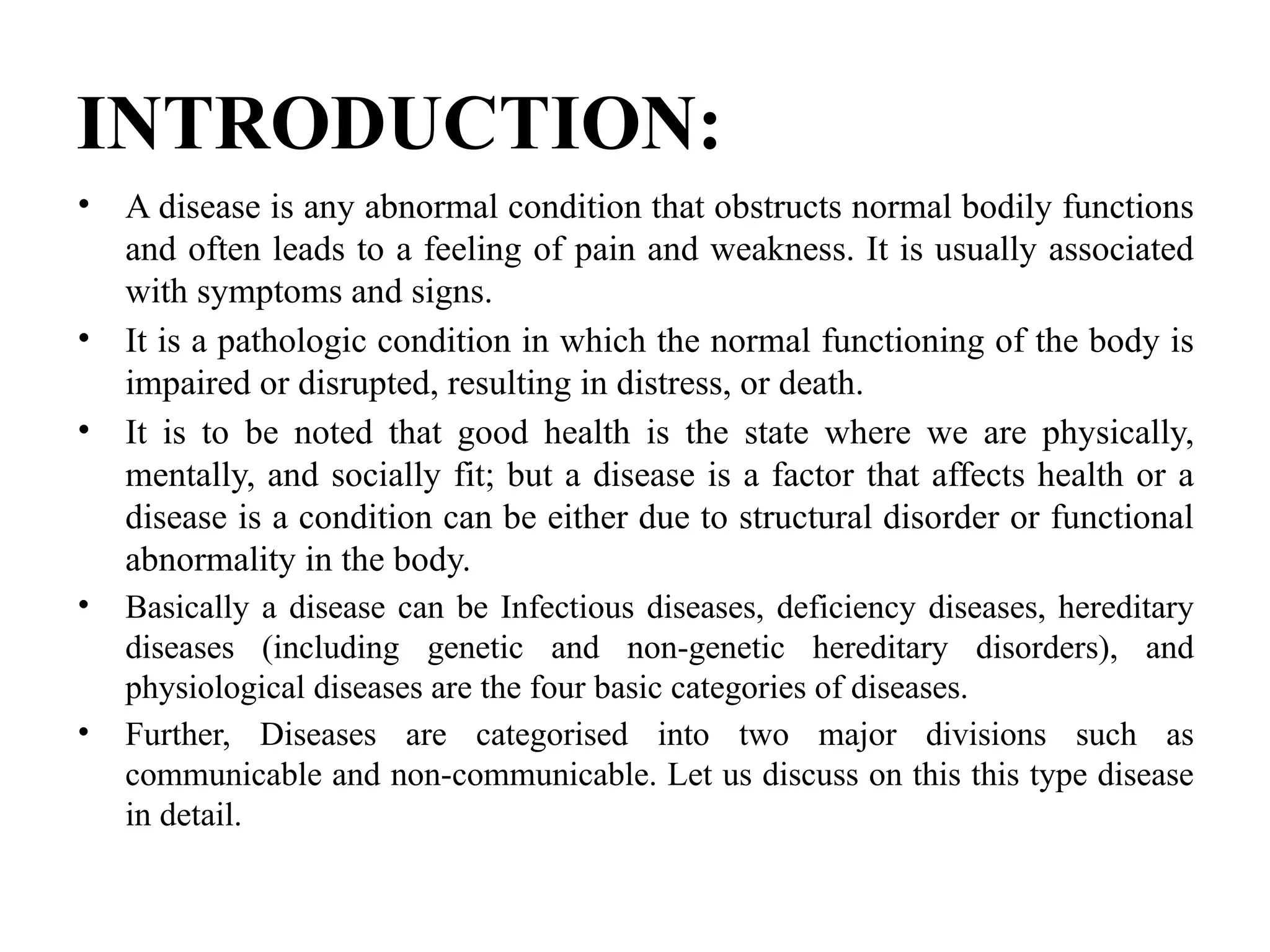 INTRODUCTION:

• A disease is any abnormal condition that obstructs normal bodily functions and often leads to a feeling of pain and weakness. It is usually associated with symptoms and signs.
• It is a pathologic condition in which the normal functioning of the body is impaired or disrupted, resulting in distress, or death.
• It is to be noted that good health is the state where we are physically, mentally, and socially fit; but a disease is a factor that affects health or a disease is a condition can be either due to structural disorder or functional abnormality in the body.
• Basically a disease can be Infectious diseases, deficiency diseases, hereditary diseases (including genetic and non-genetic hereditary disorders), and physiological diseases are the four basic categories of diseases.
• Further, Diseases are categorised into two major divisions such as communicable and non-communicable. Let us discuss on this this type disease in detail.